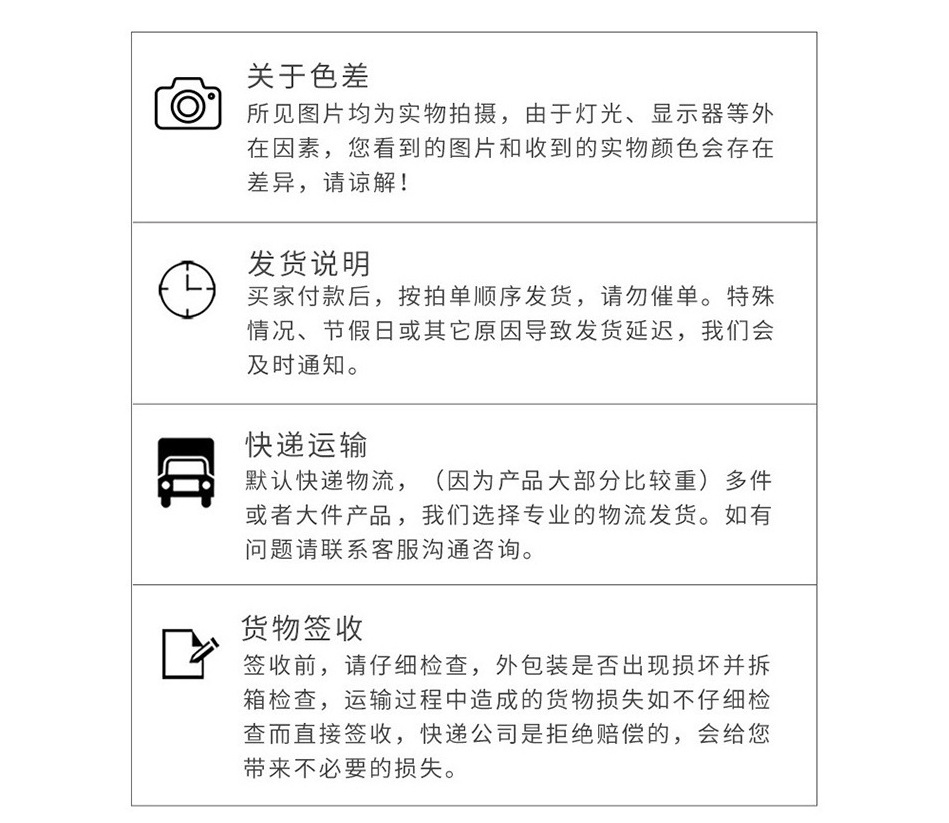 关于色差

所见图片均为实物拍摄，由于灯光、显示器等外在因素，您看到的图片和收到的实物颜色会存在差异，请谅解！

发货说明

买家付款后，按拍单顺序发货，请勿催单。特殊情况、节假日或其它原因导致发货延迟，我们会及时通知。

快递运输

默认快递物流，（因为产品大部分比较重）多件或者大件产品，我们选择专业的物流发货。如有问题请联系客服沟通咨询。

货物签收

签收前，请仔细检查，外包装是否出现损坏并拆箱检查，运输过程中造成的货物损失如不仔细检查而直接签收，快递公司是拒绝赔偿的，会给您带来不必要的损失。